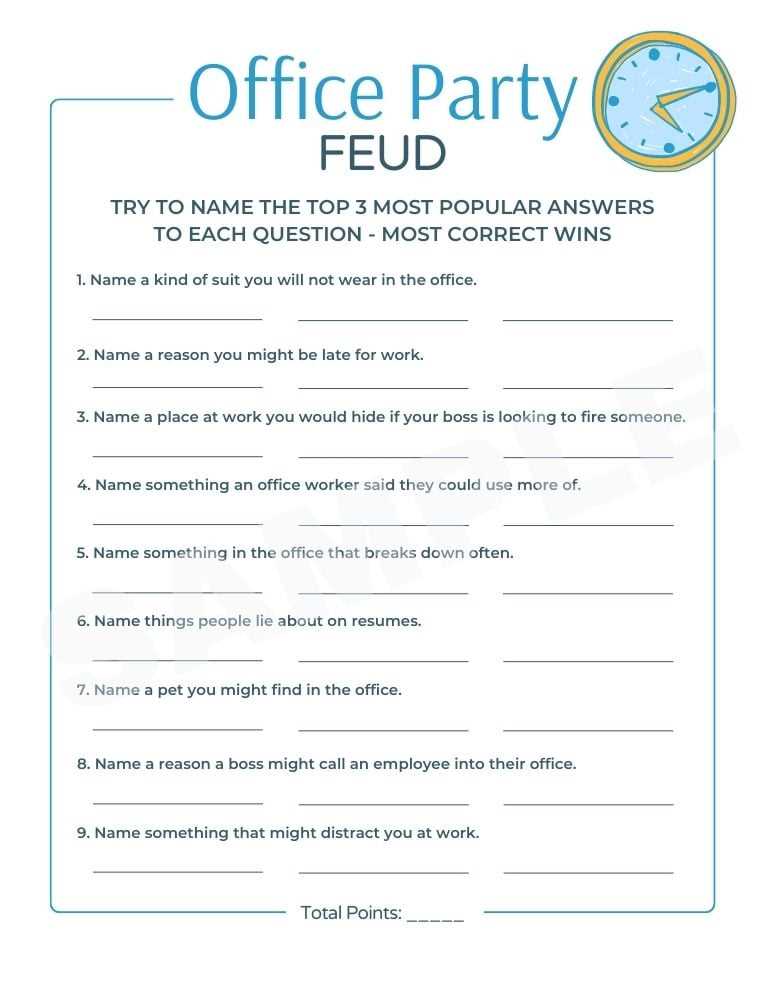 Office Party
FEUD

TRY TO NAME THE TOP 3 MOST POPULAR ANSWERS TO EACH QUESTION - MOST CORRECT WINS

1. Name a kind of suit you will not wear in the office.

____ ____ ____

2. Name a reason you might be late for work.

____ ____ ____

3. Name a place at work you would hide if your boss is looking to fire someone.

____ ____ ____

4. Name something an office worker said they could use more of.

____ ____ ____

5. Name something in the office that breaks down often.

____ ____ ____

6. Name things people lie about on resumes.

____ ____ ____

7. Name a pet you might find in the office.

____ ____ ____

8. Name a reason a boss might call an employee into their office.

____ ____ ____

9. Name something that might distract you at work.

____ ____ ____

Total Points: ____

SAMPLE